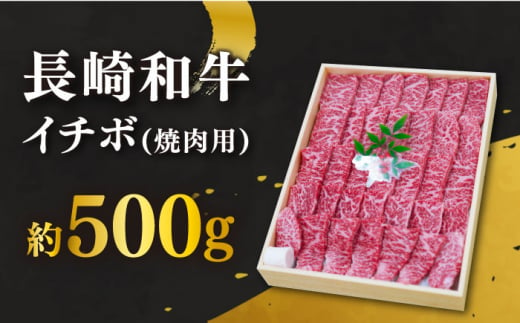 長崎和牛
イチボ(焼肉用)

約500g